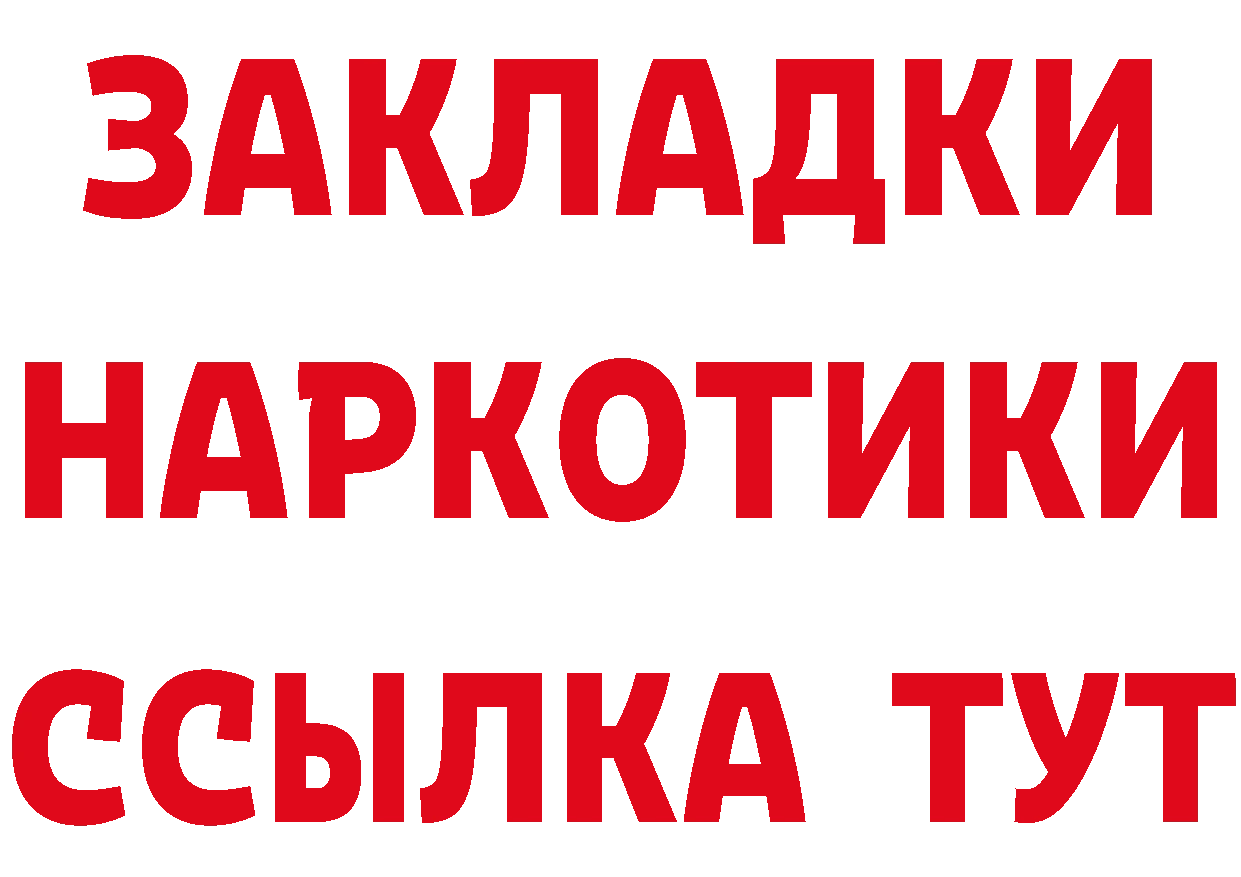 ЗАКЛАДКИ
НАРКОТИКИ
ССЫЛКА ТУТ